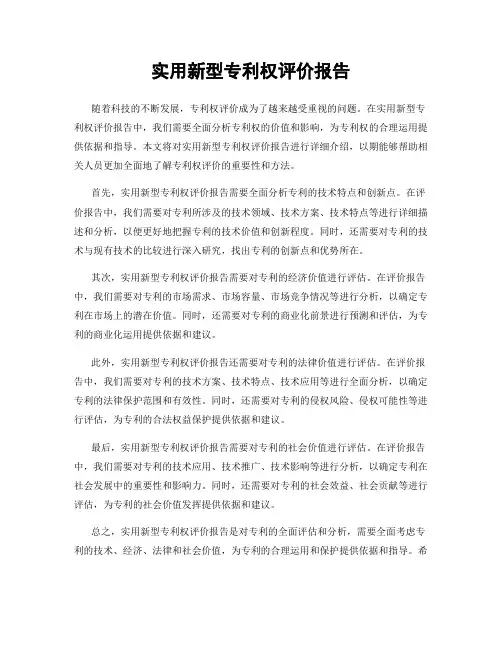 实用新型专利权评价报告

随着科技的不断发展，专利权评价成为了越来越受重视的问题。在实用新型专利权评价报告中，我们需要全面分析专利权的价值和影响，为专利权的合理运用提供依据和指导。本文将对实用新型专利权评价报告进行详细介绍，以期能够帮助相关人员更加全面地了解专利权评价的重要性和方法。

首先，实用新型专利权评价报告需要全面分析专利的技术特点和创新点。在评价报告中，我们需要对专利所涉及的技术领域、技术方案、技术特点等进行详细描述和分析，以便更好地把握专利的技术价值和创新程度。同时，还需要对专利的技术与现有技术的比较进行深入研究，找出专利的创新点和优势所在。

其次，实用新型专利权评价报告需要对专利的经济价值进行评估。在评价报告中，我们需要对专利的市场需求、市场容量、市场竞争情况等进行分析，以确定专利在市场上的潜在价值。同时，还需要对专利的商业化前景进行预测和评估，为专利的商业化运用提供依据和建议。

此外，实用新型专利权评价报告还需要对专利的法律价值进行评估。在评价报告中，我们需要对专利的技术方案、技术特点、技术应用等进行全面分析，以确定专利的法律保护范围和有效性。同时，还需要对专利的侵权风险、侵权可能性等进行评估，为专利的合法权益保护提供依据和建议。

最后，实用新型专利权评价报告需要对专利的社会价值进行评估。在评价报告中，我们需要对专利的技术应用、技术推广、技术影响等进行分析，以确定专利在社会发展中的重要性和影响力。同时，还需要对专利的社会效益、社会贡献等进行评估，为专利的社会价值发挥提供依据和建议。

总之，实用新型专利权评价报告是对专利的全面评估和分析，需要全面考虑专利的技术、经济、法律和社会价值，为专利的合理运用和保护提供依据和指导。希